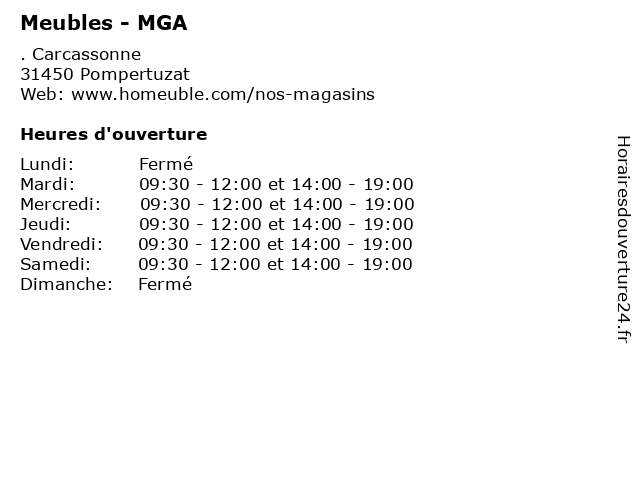 Meubles - MGA

. Carcassonne
31450 Pompertuzat
Web: www.homeuble.com/nos-magasins

Heures d'ouverture

| | |
|---|---|
| Lundi: | Fermé |
| Mardi: | 09:30 - 12:00 et 14:00 - 19:00 |
| Mercredi: | 09:30 - 12:00 et 14:00 - 19:00 |
| Jeudi: | 09:30 - 12:00 et 14:00 - 19:00 |
| Vendredi: | 09:30 - 12:00 et 14:00 - 19:00 |
| Samedi: | 09:30 - 12:00 et 14:00 - 19:00 |
| Dimanche: | Fermé |

Horairesdouverture24.fr